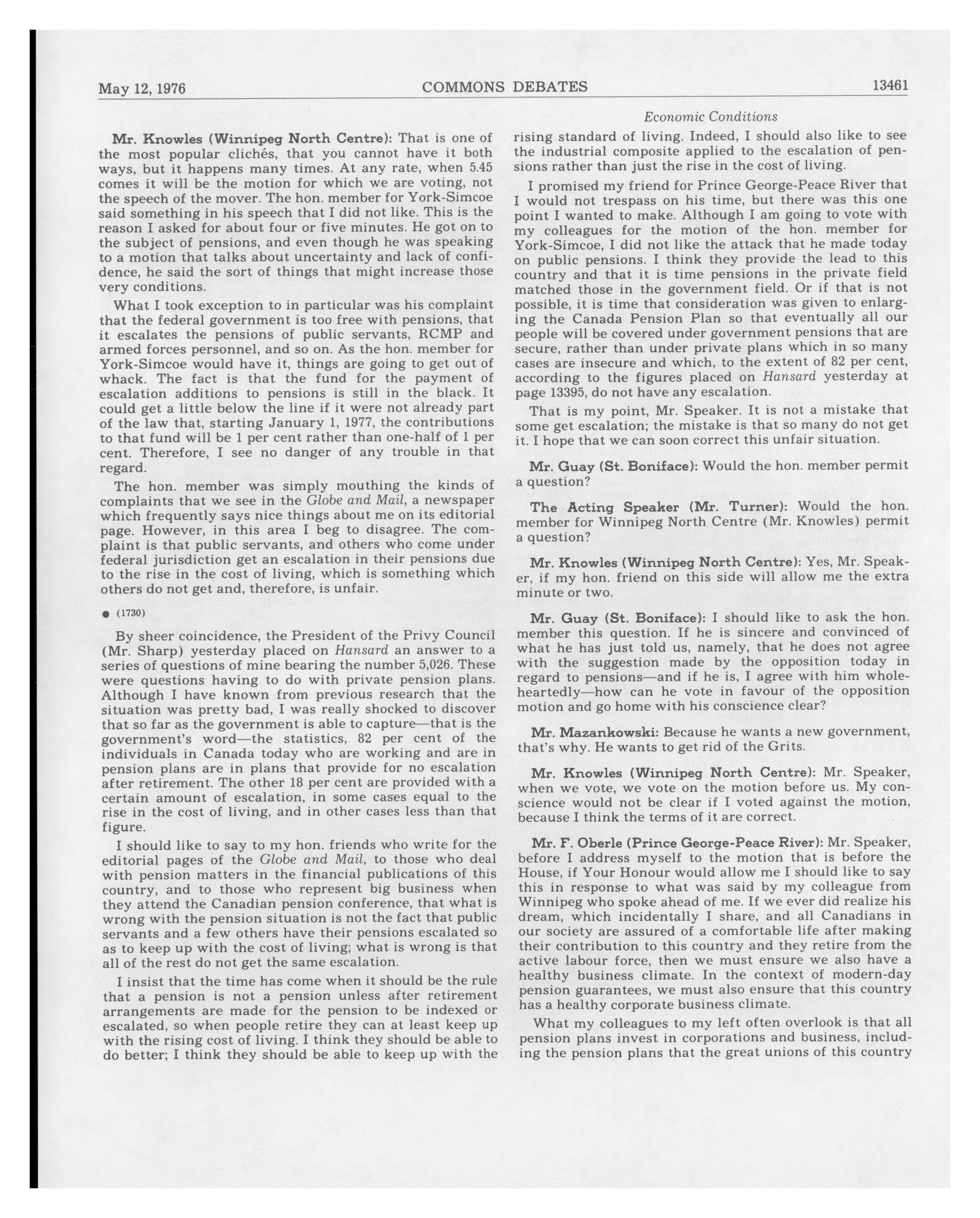 May 12, 1976 COMMONS DEBATES 13461

Economic Conditions

Mr. Knowles (Winnipeg North Centre): That is one of the most popular clichés, that you cannot have it both ways, but it happens many times. At any rate, when 5.45 comes it will be the motion for which we are voting, not the speech of the mover. The hon. member for York-Simcoe said something in his speech that I did not like. This is the reason I asked for about four or five minutes. He got on to the subject of pensions, and even though he was speaking to a motion that talks about uncertainty and lack of confidence, he said the sort of things that might increase those very conditions.

What I took exception to in particular was his complaint that the federal government is too free with pensions, that it escalates the pensions of public servants, RCMP and armed forces personnel, and so on. As the hon. member for York-Simcoe would have it, things are going to get out of whack. The fact is that the fund for the payment of escalation additions to pensions is still in the black. It could get a little below the line if it were not already part of the law that, starting January 1, 1977, the contributions to that fund will be 1 per cent rather than one-half of 1 per cent. Therefore, I see no danger of any trouble in that regard.

The hon. member was simply mouthing the kinds of complaints that we see in the Globe and Mail, a newspaper which frequently says nice things about me on its editorial page. However, in this area I beg to disagree. The complaint is that public servants, and others who come under federal jurisdiction get an escalation in their pensions due to the rise in the cost of living, which is something which others do not get and, therefore, is unfair.

● (1730)

By sheer coincidence, the President of the Privy Council (Mr. Sharp) yesterday placed on Hansard an answer to a series of questions of mine bearing the number 5,026. These were questions having to do with private pension plans. Although I have known from previous research that the situation was pretty bad, I was really shocked to discover that so far as the government is able to capture—that is the government's word—the statistics, 82 per cent of the individuals in Canada today who are working and are in pension plans are in plans that provide for no escalation after retirement. The other 18 per cent are provided with a certain amount of escalation, in some cases equal to the rise in the cost of living, and in other cases less than that figure.

I should like to say to my hon. friends who write for the editorial pages of the Globe and Mail, to those who deal with pension matters in the financial publications of this country, and to those who represent big business when they attend the Canadian pension conference, that what is wrong with the pension situation is not the fact that public servants and a few others have their pensions escalated so as to keep up with the cost of living; what is wrong is that all of the rest do not get the same escalation.

I insist that the time has come when it should be the rule that a pension is not a pension unless after retirement arrangements are made for the pension to be indexed or escalated, so when people retire they can at least keep up with the rising cost of living. I think they should be able to do better; I think they should be able to keep up with the rising standard of living. Indeed, I should also like to see the industrial composite applied to the escalation of pensions rather than just the rise in the cost of living.

I promised my friend for Prince George-Peace River that I would not trespass on his time, but there was this one point I wanted to make. Although I am going to vote with my colleagues for the motion of the hon. member for York-Simcoe, I did not like the attack that he made today on public pensions. I think they provide the lead to this country and that it is time pensions in the private field matched those in the government field. Or if that is not possible, it is time that consideration was given to enlarging the Canada Pension Plan so that eventually all our people will be covered under government pensions that are secure, rather than under private plans which in so many cases are insecure and which, to the extent of 82 per cent, according to the figures placed on Hansard yesterday at page 13395, do not have any escalation.

That is my point, Mr. Speaker. It is not a mistake that some get escalation; the mistake is that so many do not get it. I hope that we can soon correct this unfair situation.

Mr. Guay (St. Boniface): Would the hon. member permit a question?

The Acting Speaker (Mr. Turner): Would the hon. member for Winnipeg North Centre (Mr. Knowles) permit a question?

Mr. Knowles (Winnipeg North Centre): Yes, Mr. Speaker, if my hon. friend on this side will allow me the extra minute or two.

Mr. Guay (St. Boniface): I should like to ask the hon. member this question. If he is sincere and convinced of what he has just told us, namely, that he does not agree with the suggestion made by the opposition today in regard to pensions—and if he is, I agree with him wholeheartedly—how can he vote in favour of the opposition motion and go home with his conscience clear?

Mr. Mazankowski: Because he wants a new government, that's why. He wants to get rid of the Grits.

Mr. Knowles (Winnipeg North Centre): Mr. Speaker, when we vote, we vote on the motion before us. My conscience would not be clear if I voted against the motion, because I think the terms of it are correct.

Mr. F. Oberle (Prince George-Peace River): Mr. Speaker, before I address myself to the motion that is before the House, if Your Honour would allow me I should like to say this in response to what was said by my colleague from Winnipeg who spoke ahead of me. If we ever did realize his dream, which incidentally I share, and all Canadians in our society are assured of a comfortable life after making their contribution to this country and they retire from the active labour force, then we must ensure we also have a healthy business climate. In the context of modern-day pension guarantees, we must also ensure that this country has a healthy corporate business climate.

What my colleagues to my left often overlook is that all pension plans invest in corporations and business, including the pension plans that the great unions of this country